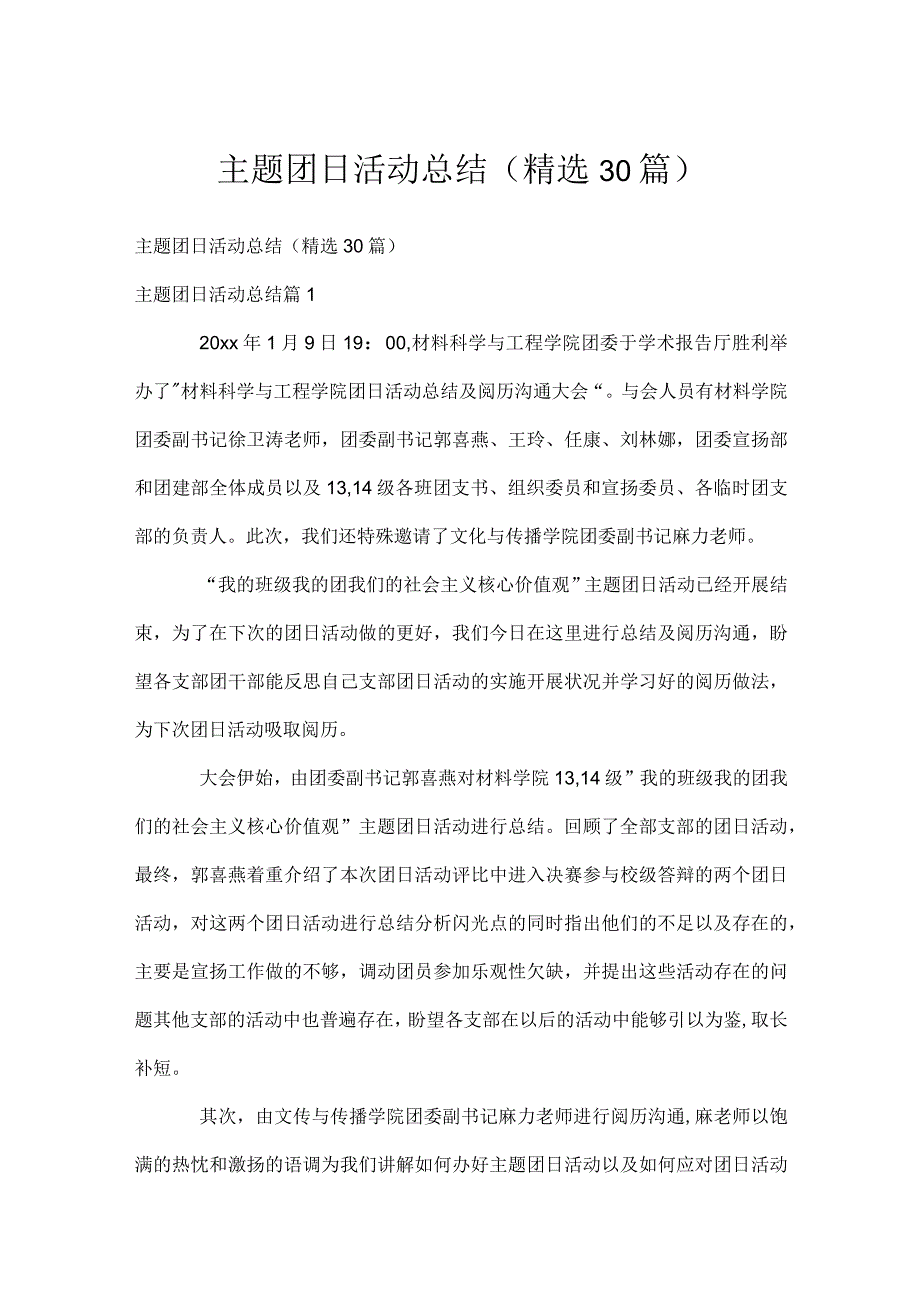 主题团日活动总结（精选30篇）

主题团日活动总结（精选30篇）

主题团日活动总结篇1

20xx年1月9日19：00,材料科学与工程学院团委于学术报告厅胜利举办了"材料科学与工程学院团日活动总结及阅历沟通大会“。与会人员有材料学院团委副书记徐卫涛老师，团委副书记郭喜燕、王玲、任康、刘林娜，团委宣扬部和团建部全体成员以及13,14级各班团支书、组织委员和宣扬委员、各临时团支部的负责人。此次，我们还特殊邀请了文化与传播学院团委副书记麻力老师。

“我的班级我的团我们的社会主义核心价值观”主题团日活动已经开展结束，为了在下次的团日活动做的更好，我们今日在这里进行总结及阅历沟通，盼望各支部团干部能反思自己支部团日活动的实施开展状况并学习好的阅历做法，为下次团日活动吸取阅历。

大会伊始，由团委副书记郭喜燕对材料学院13,14级”我的班级我的团我们的社会主义核心价值观”主题团日活动进行总结。回顾了全部支部的团日活动，最终，郭喜燕着重介绍了本次团日活动评比中进入决赛参与校级答辩的两个团日活动，对这两个团日活动进行总结分析闪光点的同时指出他们的不足以及存在的，主要是宣扬工作做的不够，调动团员参加乐观性欠缺，并提出这些活动存在的问题其他支部的活动中也普遍存在，盼望各支部在以后的活动中能够引以为鉴，取长补短。

其次，由文传与传播学院团委副书记麻力老师进行阅历沟通，麻老师以饱满的热忱和激扬的语调为我们讲解如何办好主题团日活动以及如何应对团日活动